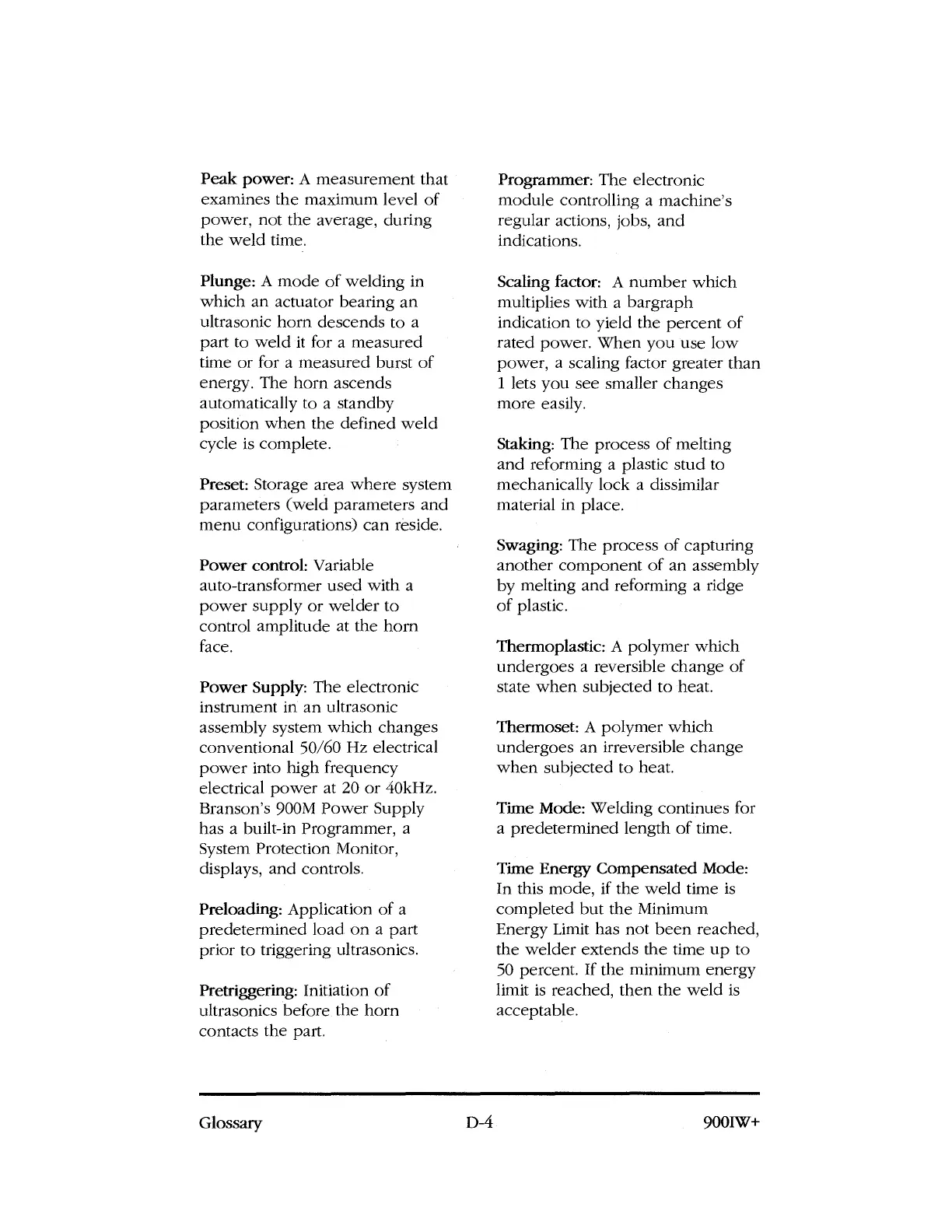 Peak power: A measurement that examines the maximum level of power, not the average, during the weld time.

Plunge: A mode of welding in which an actuator bearing an ultrasonic horn descends to a part to weld it for a measured time or for a measured burst of energy. The horn ascends automatically to a standby position when the defined weld cycle is complete.

Preset: Storage area where system parameters (weld parameters and menu configurations) can reside.

Power control: Variable auto-transformer used with a power supply or welder to control amplitude at the horn face.

Power Supply: The electronic instrument in an ultrasonic assembly system which changes conventional 50/60 Hz electrical power into high frequency electrical power at 20 or 40kHz. Branson's 900M Power Supply has a built-in Programmer, a System Protection Monitor, displays, and controls.

Preloading: Application of a predetermined load on a part prior to triggering ultrasonics.

Pretriggering: Initiation of ultrasonics before the horn contacts the part.

Programmer: The electronic module controlling a machine's regular actions, jobs, and indications.

Scaling factor: A number which multiplies with a bargraph indication to yield the percent of rated power. When you use low power, a scaling factor greater than 1 lets you see smaller changes more easily.

Staking: The process of melting and reforming a plastic stud to mechanically lock a dissimilar material in place.

Swaging: The process of capturing another component of an assembly by melting and reforming a ridge of plastic.

Thermoplastic: A polymer which undergoes a reversible change of state when subjected to heat.

Thermoset: A polymer which undergoes an irreversible change when subjected to heat.

Time Mode: Welding continues for a predetermined length of time.

Time Energy Compensated Mode: In this mode, if the weld time is completed but the Minimum Energy Limit has not been reached, the welder extends the time up to 50 percent. If the minimum energy limit is reached, then the weld is acceptable.

Glossary D-4 900IW+